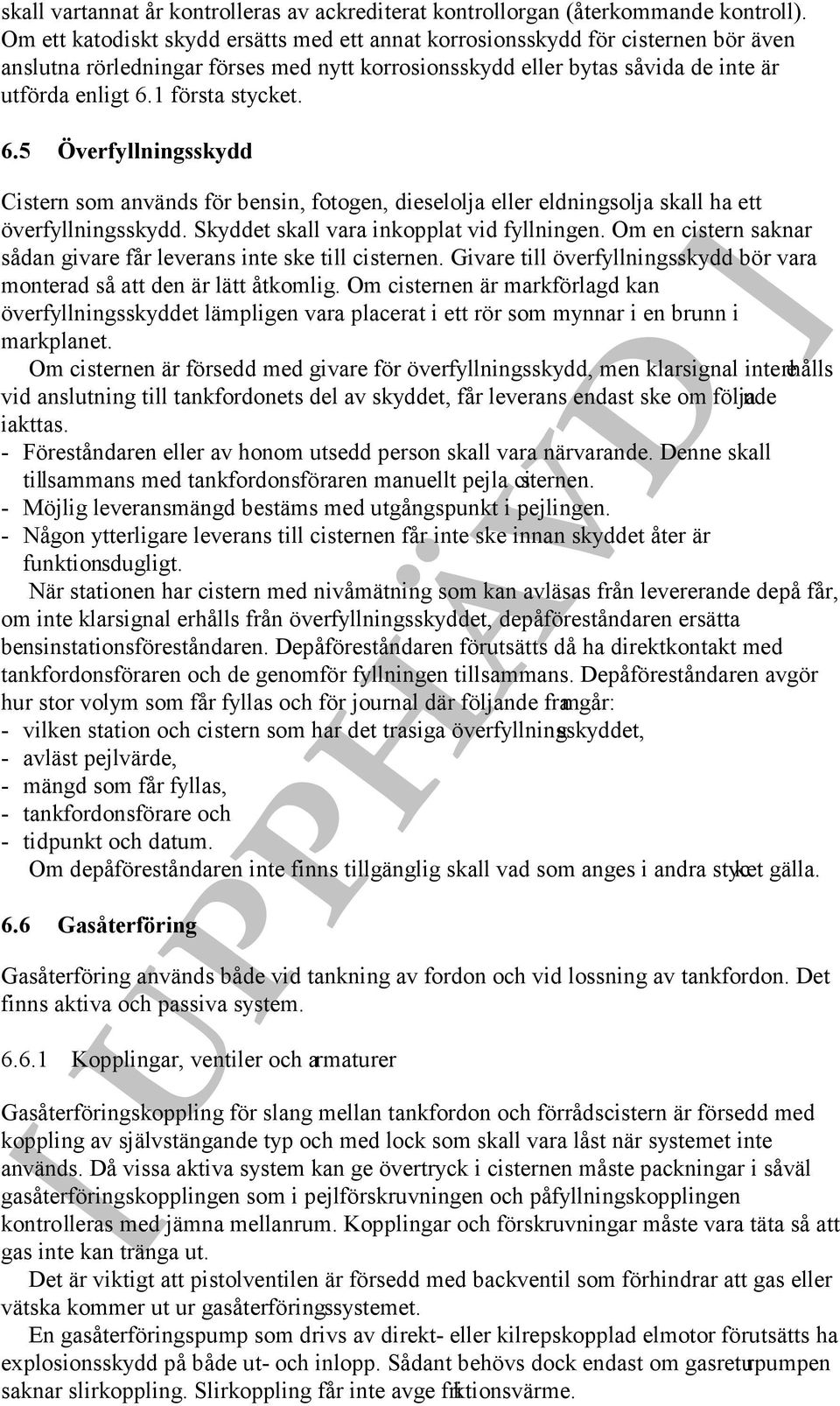 skall vartannat år kontrolleras av ackrediterat kontrollorgan (återkommande kontroll). Om ett katodiskt skydd ersätts med ett annat korrosionsskydd för cisternen bör även anslutna rörledningar förses med nytt korrosionsskydd eller bytas såvida de inte är utförda enligt 6.1 första stycket.

6.5 Överfyllningsskydd

Cistern som används för bensin, fotogen, dieselolja eller eldningsolja skall ha ett överfyllningsskydd. Skyddet skall vara inkopplat vid fyllningen. Om en cistern saknar sådan givare får leverans inte ske till cisternen. Givare till överfyllningsskydd bör vara monterad så att den är lätt åtkomlig. Om cisternen är markförlagd kan överfyllningsskyddet lämpligen vara placerat i ett rör som mynnar i en brunn i markplanet.

Om cisternen är försedd med givare för överfyllningsskydd, men klarsignal inte erhålls vid anslutning till tankfordonets del av skyddet, får leverans endast ske om följande iakttas.
- Föreståndaren eller av honom utsedd person skall vara närvarande. Denne skall tillsammans med tankfordonsföraren manuellt pejla cisternen.
- Möjlig leveransmängd bestäms med utgångspunkt i pejlingen.
- Någon ytterligare leverans till cisternen får inte ske innan skyddet åter är funktionsdugligt.

När stationen har cistern med nivåmätning som kan avläsas från levererande depå får, om inte klarsignal erhålls från överfyllningsskyddet, depåföreståndaren ersätta bensinstationsföreståndaren. Depåföreståndaren förutsätts då ha direktkontakt med tankfordonsföraren och de genomför fyllningen tillsammans. Depåföreståndaren avgör hur stor volym som får fyllas och för journal där följande framgår:
- vilken station och cistern som har det trasiga överfyllningsskyddet,
- avläst pejlvärde,
- mängd som får fyllas,
- tankfordonsförare och
- tidpunkt och datum.

Om depåföreståndaren inte finns tillgänglig skall vad som anges i andra stycket gälla.

6.6 Gasåterföring

Gasåterföring används både vid tankning av fordon och vid lossning av tankfordon. Det finns aktiva och passiva system.

6.6.1 Kopplingar, ventiler och armaturer

Gasåterföringskoppling för slang mellan tankfordon och förrådscistern är försedd med koppling av självstängande typ och med lock som skall vara låst när systemet inte används. Då vissa aktiva system kan ge övertryck i cisternen måste packningar i såväl gasåterföringskopplingen som i pejlförskruvningen och påfyllningskopplingen kontrolleras med jämna mellanrum. Kopplingar och förskruvningar måste vara täta så att gas inte kan tränga ut.

Det är viktigt att pistolventilen är försedd med backventil som förhindrar att gas eller vätska kommer ut ur gasåterföringssystemet.

En gasåterföringspump som drivs av direkt- eller kilrepskopplad elmotor förutsätts ha explosionsskydd på både ut- och inlopp. Sådant behövs dock endast om gasreturpumpen saknar slirkoppling. Slirkoppling får inte avge friktionsvärme.

UPPHÄVD